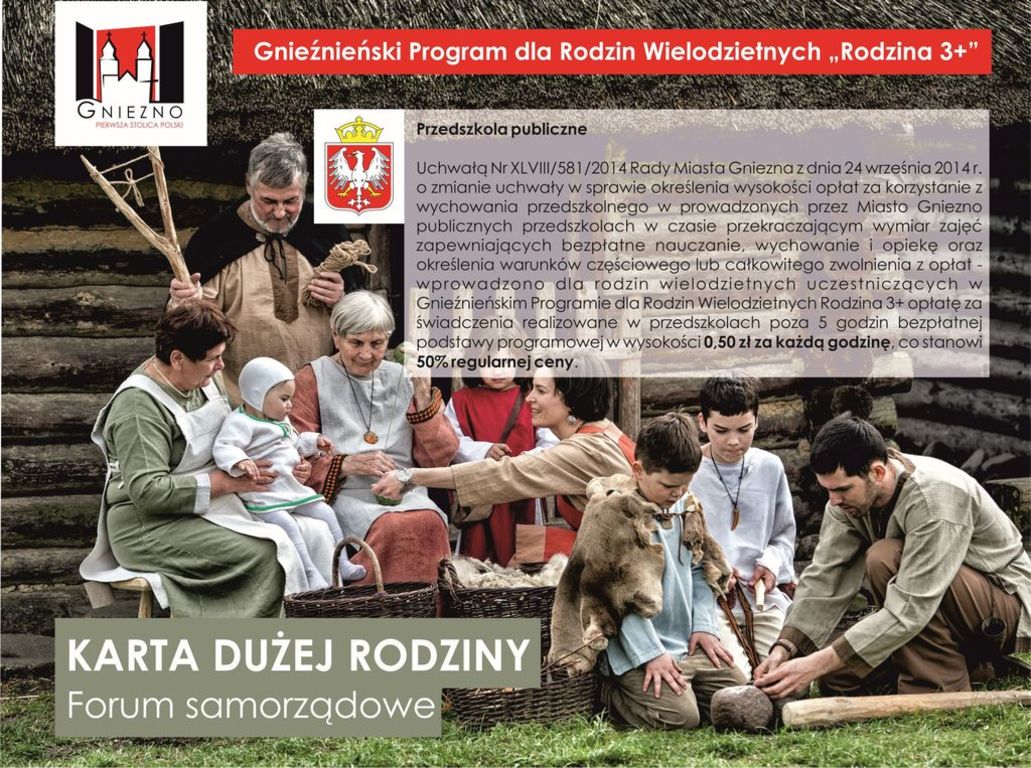 GNIEZNO
PIERWSZA STOLICA POLSKI

Gnieźnieński Program dla Rodzin Wielodzietnych „Rodzina 3+"

Przedszkola publiczne

Uchwałą Nr XLVIII/581/2014 Rady Miasta Gniezna z dnia 24 września 2014 r. o zmianie uchwały w sprawie określenia wysokości opłat za korzystanie z wychowania przedszkolnego w prowadzonych przez Miasto Gniezno publicznych przedszkolach w czasie przekraczającym wymiar zajęć zapewniających bezpłatne nauczanie, wychowanie i opiekę oraz określenia warunków częściowego lub całkowitego zwolnienia z opłat - wprowadzono dla rodzin wielodzietnych uczestniczących w Gnieźnieńskim Programie dla Rodzin Wielodzietnych Rodzina 3+ opłatę za świadczenia realizowane w przedszkolach poza 5 godzin bezpłatnej podstawy programowej w wysokości 0,50 zł za każdą godzinę, co stanowi 50% regularnej ceny.

KARTA DUŻEJ RODZINY
Forum samorządowe